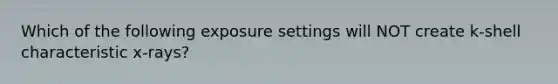 Which of the following exposure settings will NOT create k-shell characteristic x-rays?